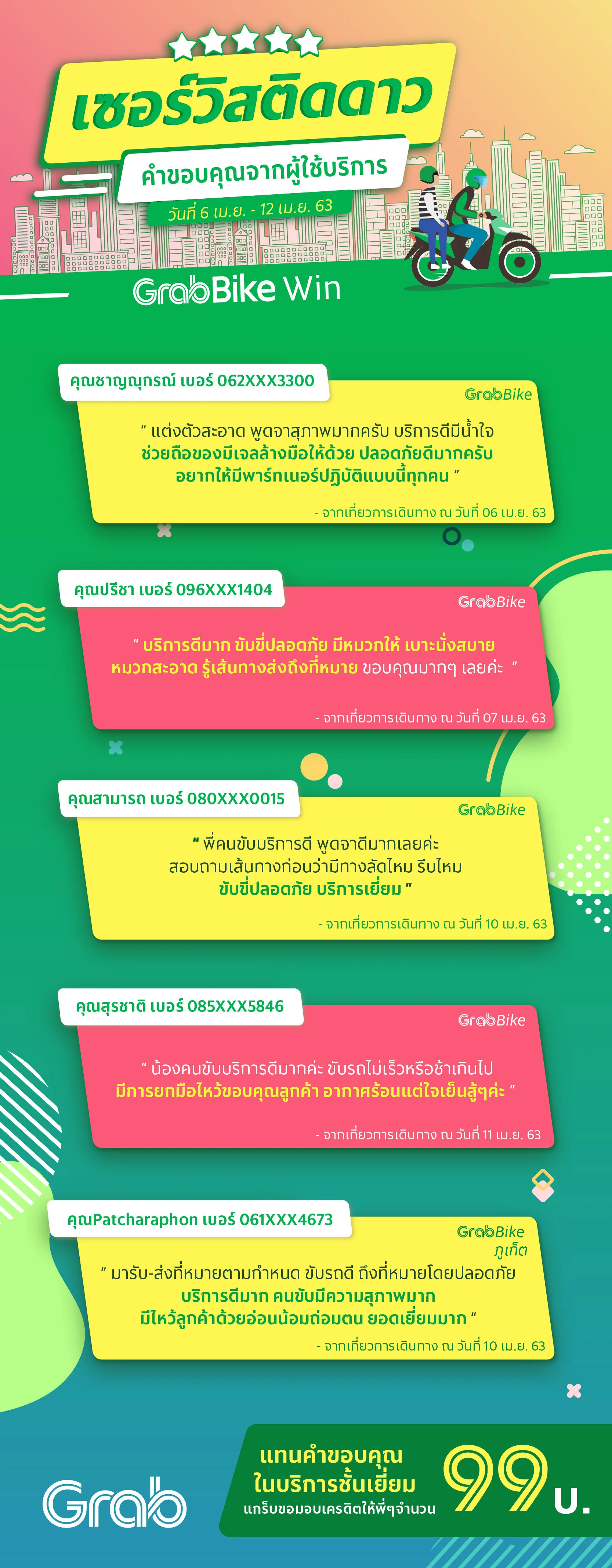 เซอร์วิสติดดาว

คำขอบคุณจากผู้ใช้บริการ

วันที่ 6 เม.ย. - 12 เม.ย. 63

GrabBike Win

คุณชาญณุกรณ์ เบอร์ 062XXX3300

GrabBike

" แต่งตัวสะอาด พูดจาสุภาพมากครับ บริการดีมีน้ำใจ ช่วยถือของมีเจลล้างมือให้ด้วย ปลอดภัยดีมากครับ อยากให้มีพาร์ทเนอร์ปฏิบัติแบบนี้ทุกคน "

- จากเที่ยวการเดินทาง ณ วันที่ 06 เม.ย. 63

คุณปรีชา เบอร์ 096XXX1404

GrabBike

" บริการดีมาก ขับขี่ปลอดภัย มีหมวกให้ เบาะนั่งสบาย หมวกสะอาด รู้เส้นทางส่งถึงที่หมาย ขอบคุณมากๆ เลยค่ะ "

- จากเที่ยวการเดินทาง ณ วันที่ 07 เม.ย. 63

คุณสามารถ เบอร์ 080XXX0015

GrabBike

" พี่คนขับบริการดี พูดจาดีมากเลยค่ะ สอบถามเส้นทางก่อนว่ามีทางลัดไหม รีบไหม ขับขี่ปลอดภัย บริการเยี่ยม "

- จากเที่ยวการเดินทาง ณ วันที่ 10 เม.ย. 63

คุณสุรชาติ เบอร์ 085XXX5846

GrabBike

" น้องคนขับบริการดีมากค่ะ ขับรถไม่เร็วหรือช้าเกินไป มีการยกมือไหว้ขอบคุณลูกค้า อากาศร้อนแต่ใจเย็นสู้ๆค่ะ "

- จากเที่ยวการเดินทาง ณ วันที่ 11 เม.ย. 63

คุณPatcharaphon เบอร์ 061XXX4673

GrabBike
ภูเก็ต

" มารับ-ส่งที่หมายตามกำหนด ขับรถดี ถึงที่หมายโดยปลอดภัย บริการดีมาก คนขับมีความสุภาพมาก มีไหว้ลูกค้าด้วยอ่อนน้อมถ่อมตน ยอดเยี่ยมมาก "

- จากเที่ยวการเดินทาง ณ วันที่ 10 เม.ย. 63

Grab

แทนคำขอบคุณ
ในบริการชั้นเยี่ยม
แกร็บขอมอบเครดิตให้พี่ๆจำนวน

99 บ.